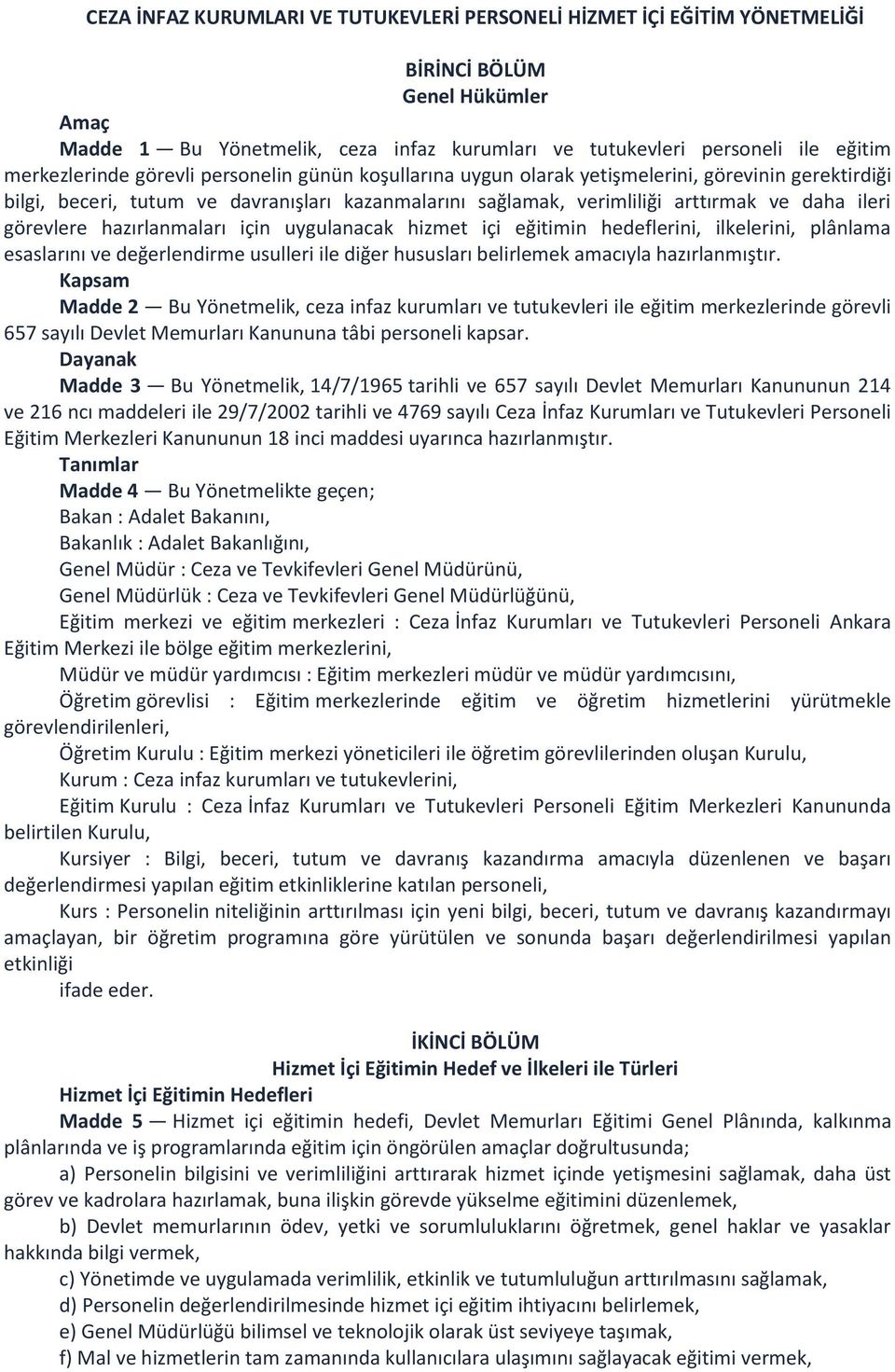 CEZA İNFAZ KURUMLARI VE TUTUKEVLERİ PERSONELİ HİZMET İÇİ EĞİTİM YÖNETMELİĞİ

BİRİNCİ BÖLÜM
Genel Hükümler

Amaç
Madde 1 — Bu Yönetmelik, ceza infaz kurumları ve tutukevleri personeli ile eğitim merkezlerinde görevli personelin günün koşullarına uygun olarak yetişmelerini, görevinin gerektirdiği bilgi, beceri, tutum ve davranışları kazanmalarını sağlamak, verimliliği arttırmak ve daha ileri görevlere hazırlanmaları için uygulanacak hizmet içi eğitimin hedeflerini, ilkelerini, plânlama esaslarını ve değerlendirme usulleri ile diğer hususları belirlemek amacıyla hazırlanmıştır.

Kapsam
Madde 2 — Bu Yönetmelik, ceza infaz kurumları ve tutukevleri ile eğitim merkezlerinde görevli 657 sayılı Devlet Memurları Kanununa tâbi personeli kapsar.

Dayanak
Madde 3 — Bu Yönetmelik, 14/7/1965 tarihli ve 657 sayılı Devlet Memurları Kanununun 214 ve 216 ncı maddeleri ile 29/7/2002 tarihli ve 4769 sayılı Ceza İnfaz Kurumları ve Tutukevleri Personeli Eğitim Merkezleri Kanununun 18 inci maddesi uyarınca hazırlanmıştır.

Tanımlar
Madde 4 — Bu Yönetmelikte geçen;
Bakan : Adalet Bakanını,
Bakanlık : Adalet Bakanlığını,
Genel Müdür : Ceza ve Tevkifevleri Genel Müdürünü,
Genel Müdürlük : Ceza ve Tevkifevleri Genel Müdürlüğünü,
Eğitim merkezi ve eğitim merkezleri : Ceza İnfaz Kurumları ve Tutukevleri Personeli Ankara Eğitim Merkezi ile bölge eğitim merkezlerini,
Müdür ve müdür yardımcısı : Eğitim merkezleri müdür ve müdür yardımcısını,
Öğretim görevlisi : Eğitim merkezlerinde eğitim ve öğretim hizmetlerini yürütmekle görevlendirilenleri,
Öğretim Kurulu : Eğitim merkezi yöneticileri ile öğretim görevlilerinden oluşan Kurulu,
Kurum : Ceza infaz kurumları ve tutukevlerini,
Eğitim Kurulu : Ceza İnfaz Kurumları ve Tutukevleri Personeli Eğitim Merkezleri Kanununda belirtilen Kurulu,
Kursiyer : Bilgi, beceri, tutum ve davranış kazandırma amacıyla düzenlenen ve başarı değerlendirmesi yapılan eğitim etkinliklerine katılan personeli,
Kurs : Personelin niteliğinin arttırılması için yeni bilgi, beceri, tutum ve davranış kazandırmayı amaçlayan, bir öğretim programına göre yürütülen ve sonunda başarı değerlendirilmesi yapılan etkinliği
ifade eder.

İKİNCİ BÖLÜM
Hizmet İçi Eğitimin Hedef ve İlkeleri ile Türleri

Hizmet İçi Eğitimin Hedefleri
Madde 5 — Hizmet içi eğitimin hedefi, Devlet Memurları Eğitimi Genel Plânında, kalkınma plânlarında ve iş programlarında eğitim için öngörülen amaçlar doğrultusunda;
a) Personelin bilgisini ve verimliliğini arttırarak hizmet içinde yetişmesini sağlamak, daha üst görev ve kadrolara hazırlamak, buna ilişkin görevde yükselme eğitimini düzenlemek,
b) Devlet memurlarının ödev, yetki ve sorumluluklarını öğretmek, genel haklar ve yasaklar hakkında bilgi vermek,
c) Yönetimde ve uygulamada verimlilik, etkinlik ve tutumluluğun arttırılmasını sağlamak,
d) Personelin değerlendirilmesinde hizmet içi eğitim ihtiyacını belirlemek,
e) Genel Müdürlüğü bilimsel ve teknolojik olarak üst seviyeye taşımak,
f) Mal ve hizmetlerin tam zamanında kullanıcılara ulaşımını sağlayacak eğitimi vermek,